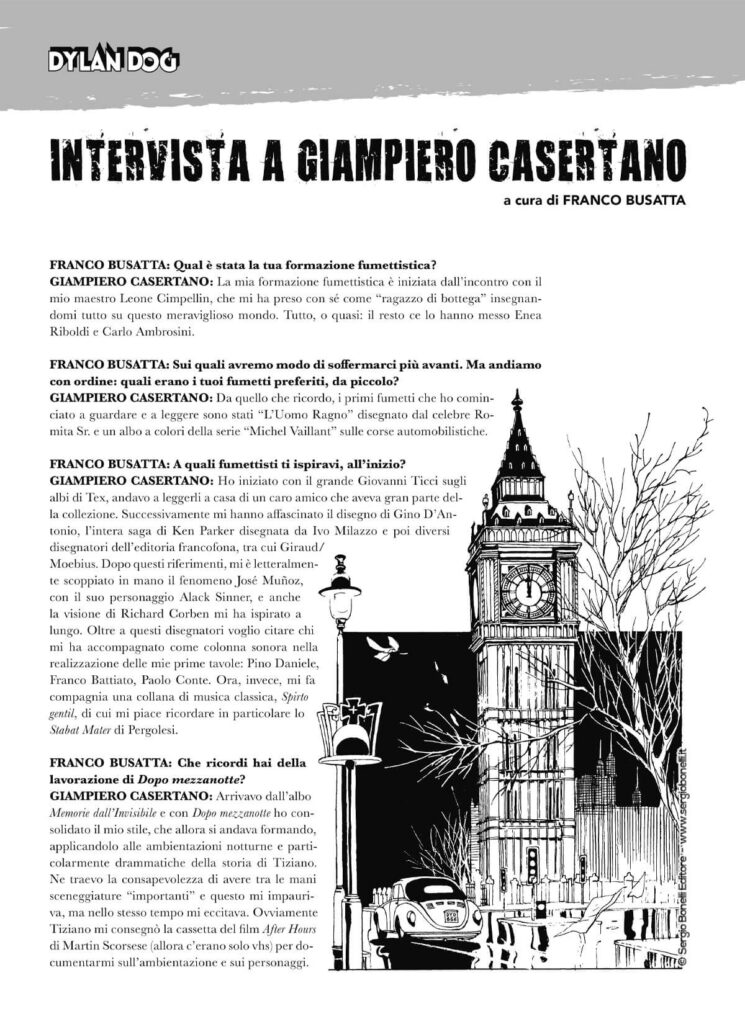 DYLAN DOG

INTERVISTA A GIAMPIERO CASERTANO

a cura di FRANCO BUSATTA

FRANCO BUSATTA: Qual è stata la tua formazione fumettistica?
GIAMPIERO CASERTANO: La mia formazione fumettistica è iniziata dall'incontro con il mio maestro Leone Cimpellin, che mi ha preso con sé come "ragazzo di bottega" insegnandomi tutto su questo meraviglioso mondo. Tutto, o quasi: il resto ce lo hanno messo Enea Riboldi e Carlo Ambrosini.

FRANCO BUSATTA: Sui quali avremo modo di soffermarci più avanti. Ma andiamo con ordine: quali erano i tuoi fumetti preferiti, da piccolo?
GIAMPIERO CASERTANO: Da quello che ricordo, i primi fumetti che ho cominciato a guardare e a leggere sono stati "L'Uomo Ragno" disegnato dal celebre Romita Sr. e un albo a colori della serie "Michel Vaillant" sulle corse automobilistiche.

FRANCO BUSATTA: A quali fumettisti ti ispiravi, all'inizio?
GIAMPIERO CASERTANO: Ho iniziato con il grande Giovanni Ticci sugli albi di Tex, andavo a leggerli a casa di un caro amico che aveva gran parte della collezione. Successivamente mi hanno affascinato il disegno di Gino D'Antonio, l'intera saga di Ken Parker disegnata da Ivo Milazzo e poi diversi disegnatori dell'editoria francofona, tra cui Giraud/Moebius. Dopo questi riferimenti, mi è letteralmente scoppiato in mano il fenomeno José Muñoz, con il suo personaggio Alack Sinner, e anche la visione di Richard Corben mi ha ispirato a lungo. Oltre a questi disegnatori voglio citare chi mi ha accompagnato come colonna sonora nella realizzazione delle mie prime tavole: Pino Daniele, Franco Battiato, Paolo Conte. Ora, invece, mi fa compagnia una collana di musica classica, Spirto gentil, di cui mi piace ricordare in particolare lo Stabat Mater di Pergolesi.

FRANCO BUSATTA: Che ricordi hai della lavorazione di Dopo mezzanotte?
GIAMPIERO CASERTANO: Arrivavo dall'albo Memorie dall'Invisibile e con Dopo mezzanotte ho consolidato il mio stile, che allora si andava formando, applicandolo alle ambientazioni notturne e particolarmente drammatiche della storia di Tiziano. Ne traevo la consapevolezza di avere tra le mani sceneggiature "importanti" e questo mi impauriva, ma nello stesso tempo mi eccitava. Ovviamente Tiziano mi consegnò la cassetta del film After Hours di Martin Scorsese (allora c'erano solo vhs) per documentarmi sull'ambientazione e sui personaggi.

© Sergio Bonelli Editore - www.sergiobonelli.it